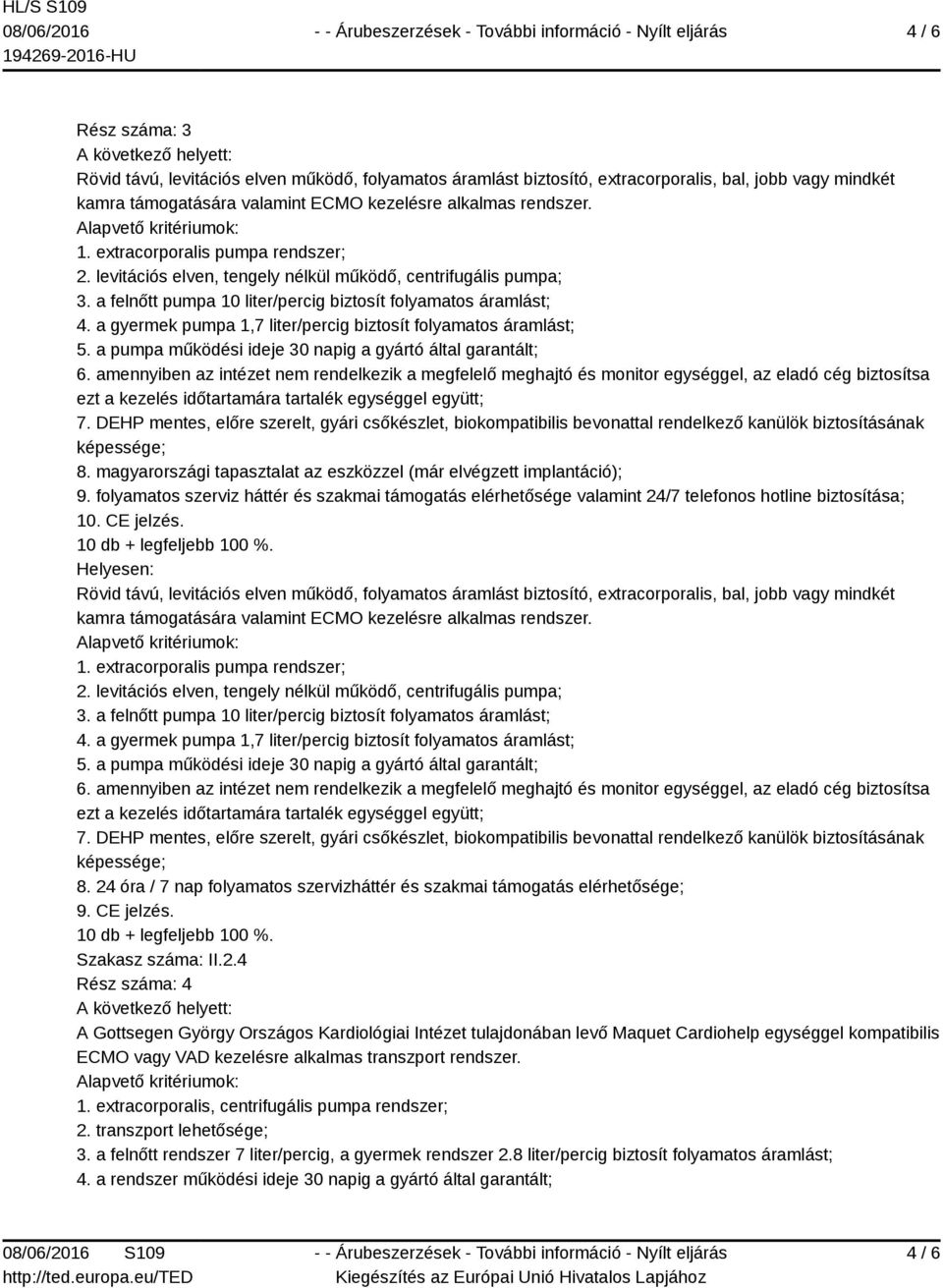 HL/S S109
08/06/2016
194269-2016-HU

- - Árubeszerzések - További információ - Nyílt eljárás

4 / 6

Rész száma: 3
A következő helyett:
Rövid távú, levitációs elven működő, folyamatos áramlást biztosító, extracorporalis, bal, jobb vagy mindkét kamra támogatására valamint ECMO kezelésre alkalmas rendszer.
Alapvető kritériumok:
1. extracorporalis pumpa rendszer;
2. levitációs elven, tengely nélkül működő, centrifugális pumpa;
3. a felnőtt pumpa 10 liter/percig biztosít folyamatos áramlást;
4. a gyermek pumpa 1,7 liter/percig biztosít folyamatos áramlást;
5. a pumpa működési ideje 30 napig a gyártó által garantált;
6. amennyiben az intézet nem rendelkezik a megfelelő meghajtó és monitor egységgel, az eladó cég biztosítsa ezt a kezelés időtartamára tartalék egységgel együtt;
7. DEHP mentes, előre szerelt, gyári csőkészlet, biokompatibilis bevonattal rendelkező kanülök biztosításának képessége;
8. magyarországi tapasztalat az eszközzel (már elvégzett implantáció);
9. folyamatos szerviz háttér és szakmai támogatás elérhetősége valamint 24/7 telefonos hotline biztosítása;
10. CE jelzés.
10 db + legfeljebb 100 %.
Helyesen:
Rövid távú, levitációs elven működő, folyamatos áramlást biztosító, extracorporalis, bal, jobb vagy mindkét kamra támogatására valamint ECMO kezelésre alkalmas rendszer.
Alapvető kritériumok:
1. extracorporalis pumpa rendszer;
2. levitációs elven, tengely nélkül működő, centrifugális pumpa;
3. a felnőtt pumpa 10 liter/percig biztosít folyamatos áramlást;
4. a gyermek pumpa 1,7 liter/percig biztosít folyamatos áramlást;
5. a pumpa működési ideje 30 napig a gyártó által garantált;
6. amennyiben az intézet nem rendelkezik a megfelelő meghajtó és monitor egységgel, az eladó cég biztosítsa ezt a kezelés időtartamára tartalék egységgel együtt;
7. DEHP mentes, előre szerelt, gyári csőkészlet, biokompatibilis bevonattal rendelkező kanülök biztosításának képessége;
8. 24 óra / 7 nap folyamatos szervizháttér és szakmai támogatás elérhetősége;
9. CE jelzés.
10 db + legfeljebb 100 %.
Szakasz száma: II.2.4
Rész száma: 4
A következő helyett:
A Gottsegen György Országos Kardiológiai Intézet tulajdonában levő Maquet Cardiohelp egységgel kompatibilis ECMO vagy VAD kezelésre alkalmas transzport rendszer.
Alapvető kritériumok:
1. extracorporalis, centrifugális pumpa rendszer;
2. transzport lehetősége;
3. a felnőtt rendszer 7 liter/percig, a gyermek rendszer 2.8 liter/percig biztosít folyamatos áramlást;
4. a rendszer működési ideje 30 napig a gyártó által garantált;

08/06/2016 S109
http://ted.europa.eu/TED

- - Árubeszerzések - További információ - Nyílt eljárás
Kiegészítés az Európai Unió Hivatalos Lapjához

4 / 6